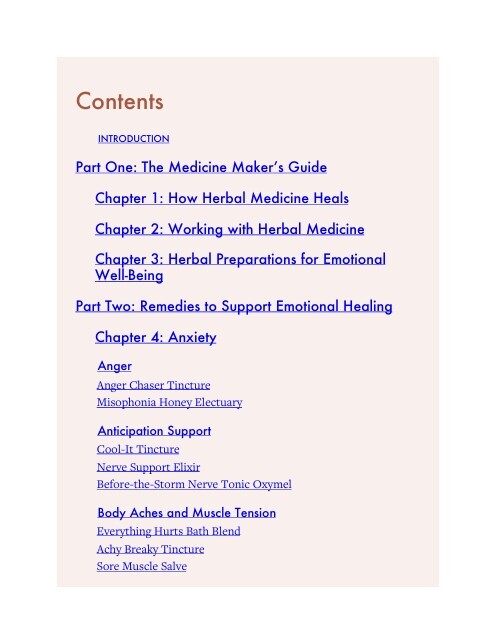 Contents

INTRODUCTION

Part One: The Medicine Maker's Guide

Chapter 1: How Herbal Medicine Heals

Chapter 2: Working with Herbal Medicine

Chapter 3: Herbal Preparations for Emotional Well-Being

Part Two: Remedies to Support Emotional Healing

Chapter 4: Anxiety

Anger
Anger Chaser Tincture
Misophonia Honey Electuary

Anticipation Support
Cool-It Tincture
Nerve Support Elixir
Before-the-Storm Nerve Tonic Oxymel

Body Aches and Muscle Tension
Everything Hurts Bath Blend
Achy Breaky Tincture
Sore Muscle Salve